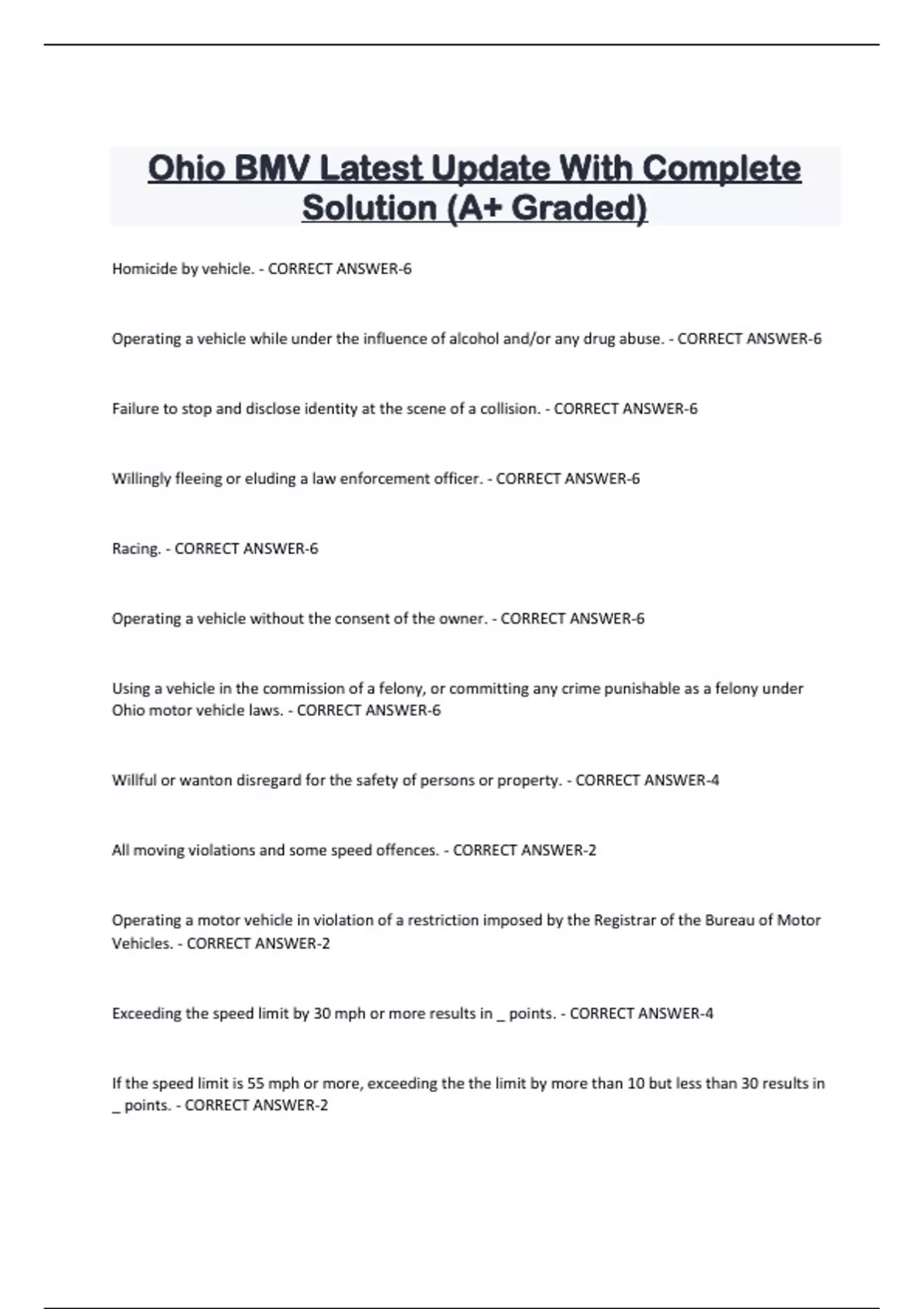 Ohio BMV Latest Update With Complete Solution (A+ Graded)

Homicide by vehicle. - CORRECT ANSWER-6

Operating a vehicle while under the influence of alcohol and/or any drug abuse. - CORRECT ANSWER-6

Failure to stop and disclose identity at the scene of a collision. - CORRECT ANSWER-6

Willingly fleeing or eluding a law enforcement officer. - CORRECT ANSWER-6

Racing. - CORRECT ANSWER-6

Operating a vehicle without the consent of the owner. - CORRECT ANSWER-6

Using a vehicle in the commission of a felony, or committing any crime punishable as a felony under Ohio motor vehicle laws. - CORRECT ANSWER-6

Willful or wanton disregard for the safety of persons or property. - CORRECT ANSWER-4

All moving violations and some speed offences. - CORRECT ANSWER-2

Operating a motor vehicle in violation of a restriction imposed by the Registrar of the Bureau of Motor Vehicles. - CORRECT ANSWER-2

Exceeding the speed limit by 30 mph or more results in _ points. - CORRECT ANSWER-4

If the speed limit is 55 mph or more, exceeding the the limit by more than 10 but less than 30 results in _ points. - CORRECT ANSWER-2